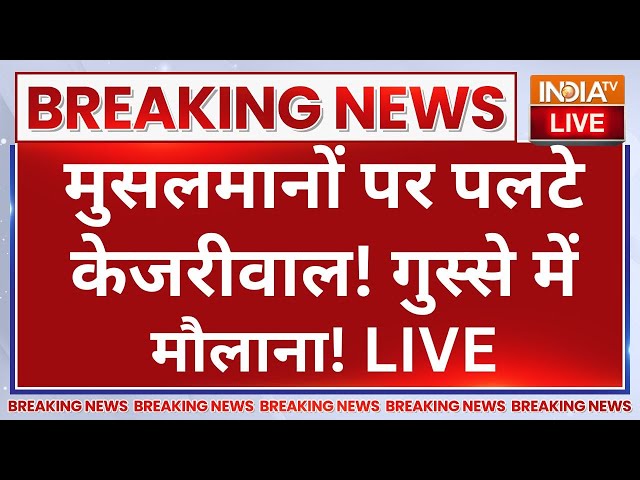 BREAKING NEWS

INDIA TV
LIVE

मुसलमानों पर पलटे केजरीवाल! गुस्से में मौलाना! LIVE

BREAKING NEWS BREAKING NEWS BREAKING NEWS BREAKING NEWS BREAKING NEWS